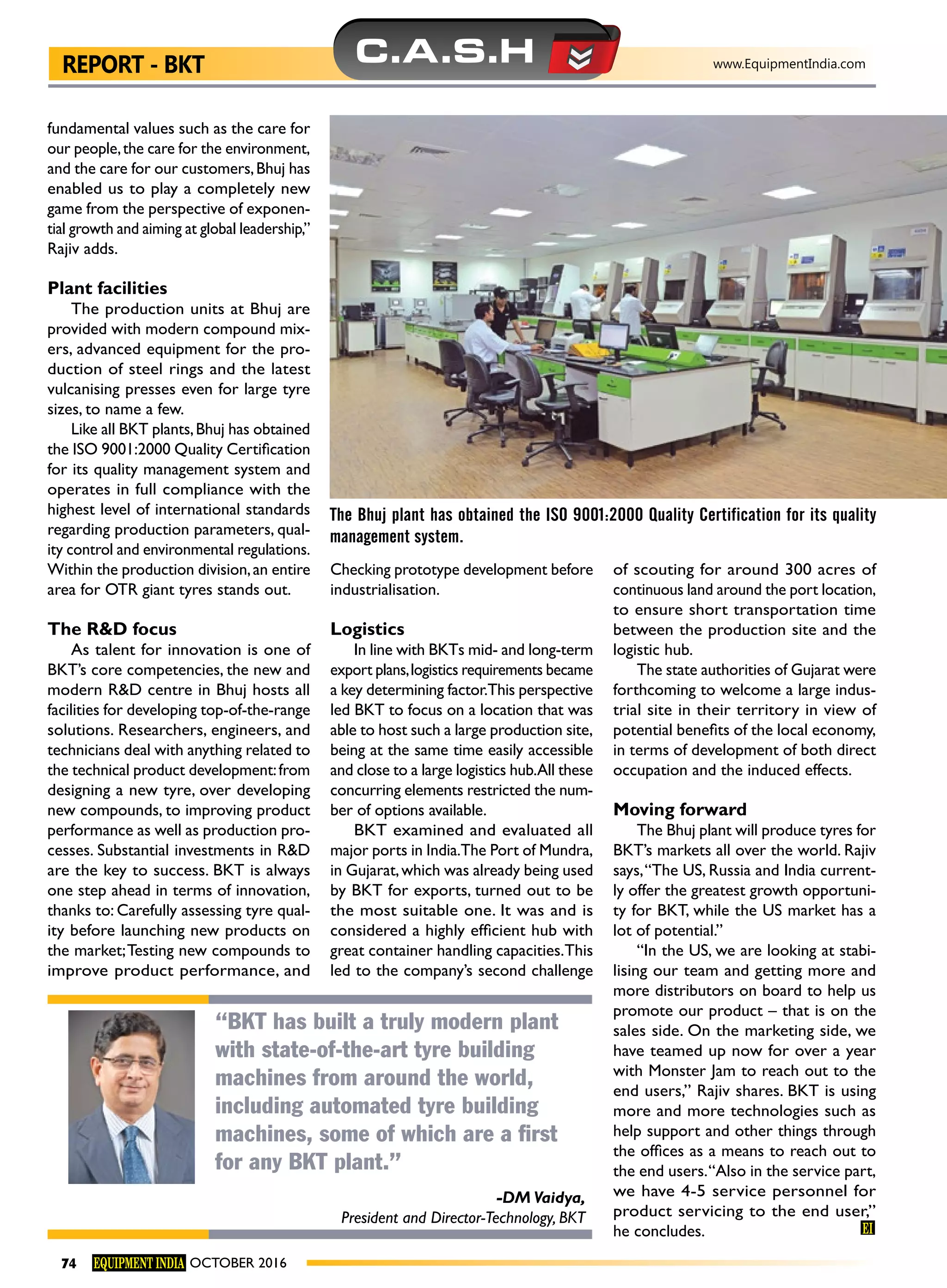 REPORT - BKT

C.A.S.H

www.EquipmentIndia.com

fundamental values such as the care for our people, the care for the environment, and the care for our customers, Bhuj has enabled us to play a completely new game from the perspective of exponential growth and aiming at global leadership," Rajiv adds.

Plant facilities

The production units at Bhuj are provided with modern compound mixers, advanced equipment for the production of steel rings and the latest vulcanising presses even for large tyre sizes, to name a few.

Like all BKT plants, Bhuj has obtained the ISO 9001:2000 Quality Certification for its quality management system and operates in full compliance with the highest level of international standards regarding production parameters, quality control and environmental regulations. Within the production division, an entire area for OTR giant tyres stands out.

The R&D focus

As talent for innovation is one of BKT's core competencies, the new and modern R&D centre in Bhuj hosts all facilities for developing top-of-the-range solutions. Researchers, engineers, and technicians deal with anything related to the technical product development: from designing a new tyre, over developing new compounds, to improving product performance as well as production processes. Substantial investments in R&D are the key to success. BKT is always one step ahead in terms of innovation, thanks to: Carefully assessing tyre quality before launching new products on the market; Testing new compounds to improve product performance, and

The Bhuj plant has obtained the ISO 9001:2000 Quality Certification for its quality management system.

Checking prototype development before industrialisation.

Logistics

In line with BKTs mid- and long-term export plans, logistics requirements became a key determining factor. This perspective led BKT to focus on a location that was able to host such a large production site, being at the same time easily accessible and close to a large logistics hub. All these concurring elements restricted the number of options available.

BKT examined and evaluated all major ports in India. The Port of Mundra, in Gujarat, which was already being used by BKT for exports, turned out to be the most suitable one. It was and is considered a highly efficient hub with great container handling capacities. This led to the company's second challenge

of scouting for around 300 acres of continuous land around the port location, to ensure short transportation time between the production site and the logistic hub.

The state authorities of Gujarat were forthcoming to welcome a large industrial site in their territory in view of potential benefits of the local economy, in terms of development of both direct occupation and the induced effects.

Moving forward

The Bhuj plant will produce tyres for BKT's markets all over the world. Rajiv says, "The US, Russia and India currently offer the greatest growth opportunity for BKT, while the US market has a lot of potential."

"In the US, we are looking at stabilising our team and getting more and more distributors on board to help us promote our product – that is on the sales side. On the marketing side, we have teamed up now for over a year with Monster Jam to reach out to the end users," Rajiv shares. BKT is using more and more technologies such as help support and other things through the offices as a means to reach out to the end users. "Also in the service part, we have 4-5 service personnel for product servicing to the end user," he concludes.

EI

"BKT has built a truly modern plant with state-of-the-art tyre building machines from around the world, including automated tyre building machines, some of which are a first for any BKT plant."

-DM Vaidya,
President and Director-Technology, BKT

74 EQUIPMENT INDIA OCTOBER 2016